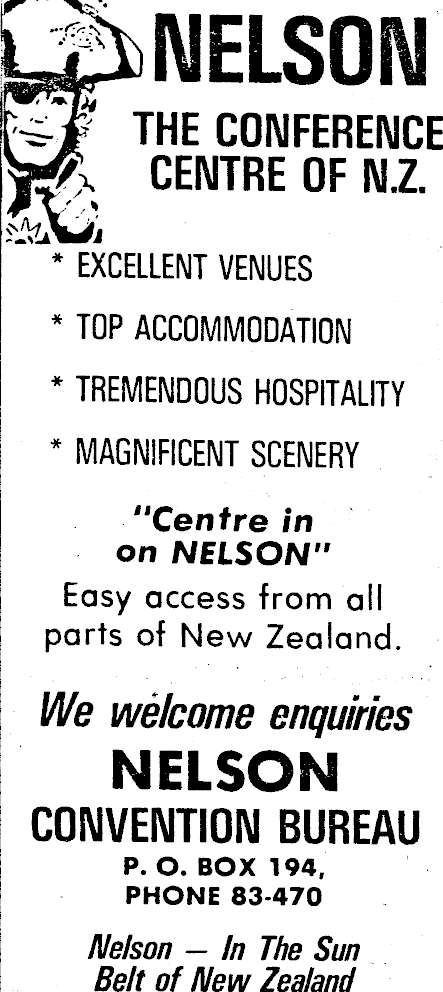 NELSON

THE CONFERENCE CENTRE OF N.Z.

* EXCELLENT VENUES

* TOP ACCOMMODATION

* TREMENDOUS HOSPITALITY

* MAGNIFICENT SCENERY

"Centre in on NELSON"

Easy access from all parts of New Zealand.

We welcome enquiries

NELSON

CONVENTION BUREAU

P. O. BOX 194,
PHONE 83-470

Nelson — In The Sun Belt of New Zealand